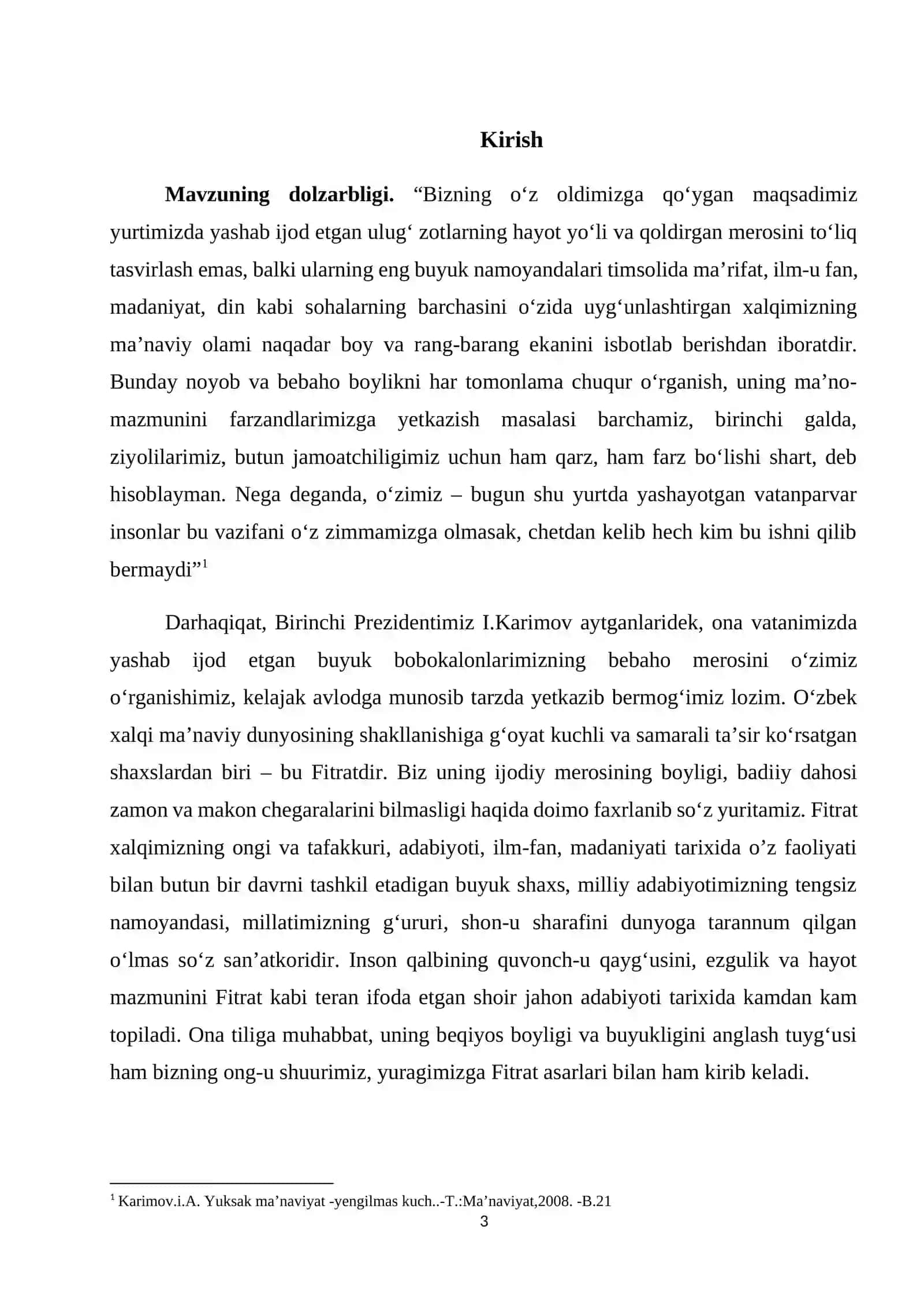 Kirish

Mavzuning dolzarbligi. "Bizning o'z oldimizga qo'ygan maqsadimiz yurtimizda yashab ijod etgan ulug' zotlarning hayot yo'li va qoldirgan merosini to'liq tasvirlash emas, balki ularning eng buyuk namoyandalari timsolida ma'rifat, ilm-u fan, madaniyat, din kabi sohalarning barchasini o'zida uyg'unlashtirgan xalqimizning ma'naviy olami naqadar boy va rang-barang ekanini isbotlab berishdan iboratdir. Bunday noyob va bebaho boylikni har tomonlama chuqur o'rganish, uning ma'no-mazmunini farzandlarimizga yetkazish masalasi barchamiz, birinchi galda, ziyolilarimiz, butun jamoatchiligimiz uchun ham qarz, ham farz bo'lishi shart, deb hisoblayman. Nega deganda, o'zimiz – bugun shu yurtda yashayotgan vatanparvar insonlar bu vazifani o'z zimmamizga olmasak, chetdan kelib hech kim bu ishni qilib bermaydi"$^{1}$

Darhaqiqat, Birinchi Prezidentimiz I.Karimov aytganlaridek, ona vatanimizda yashab ijod etgan buyuk bobokalonlarimizning bebaho merosini o'zimiz o'rganishimiz, kelajak avlodga munosib tarzda yetkazib bermog'imiz lozim. O'zbek xalqi ma'naviy dunyosining shakllanishiga g'oyat kuchli va samarali ta'sir ko'rsatgan shaxslardan biri – bu Fitratdir. Biz uning ijodiy merosining boyligi, badiiy dahosi zamon va makon chegaralarini bilmasligi haqida doimo faxrlanib so'z yuritamiz. Fitrat xalqimizning ongi va tafakkuri, adabiyoti, ilm-fan, madaniyati tarixida o'z faoliyati bilan butun bir davrni tashkil etadigan buyuk shaxs, milliy adabiyotimizning tengsiz namoyandasi, millatimizning g'ururi, shon-u sharafini dunyoga tarannum qilgan o'lmas so'z san'atkoridir. Inson qalbining quvonch-u qayg'usini, ezgulik va hayot mazmunini Fitrat kabi teran ifoda etgan shoir jahon adabiyoti tarixida kamdan kam topiladi. Ona tiliga muhabbat, uning beqiyos boyligi va buyukligini anglash tuyg'usi ham bizning ong-u shuurimiz, yuragimizga Fitrat asarlari bilan ham kirib keladi.

$^{1}$ Karimov.i.A. Yuksak ma'naviyat -yengilmas kuch..-T.:Ma'naviyat,2008. -B.21

3